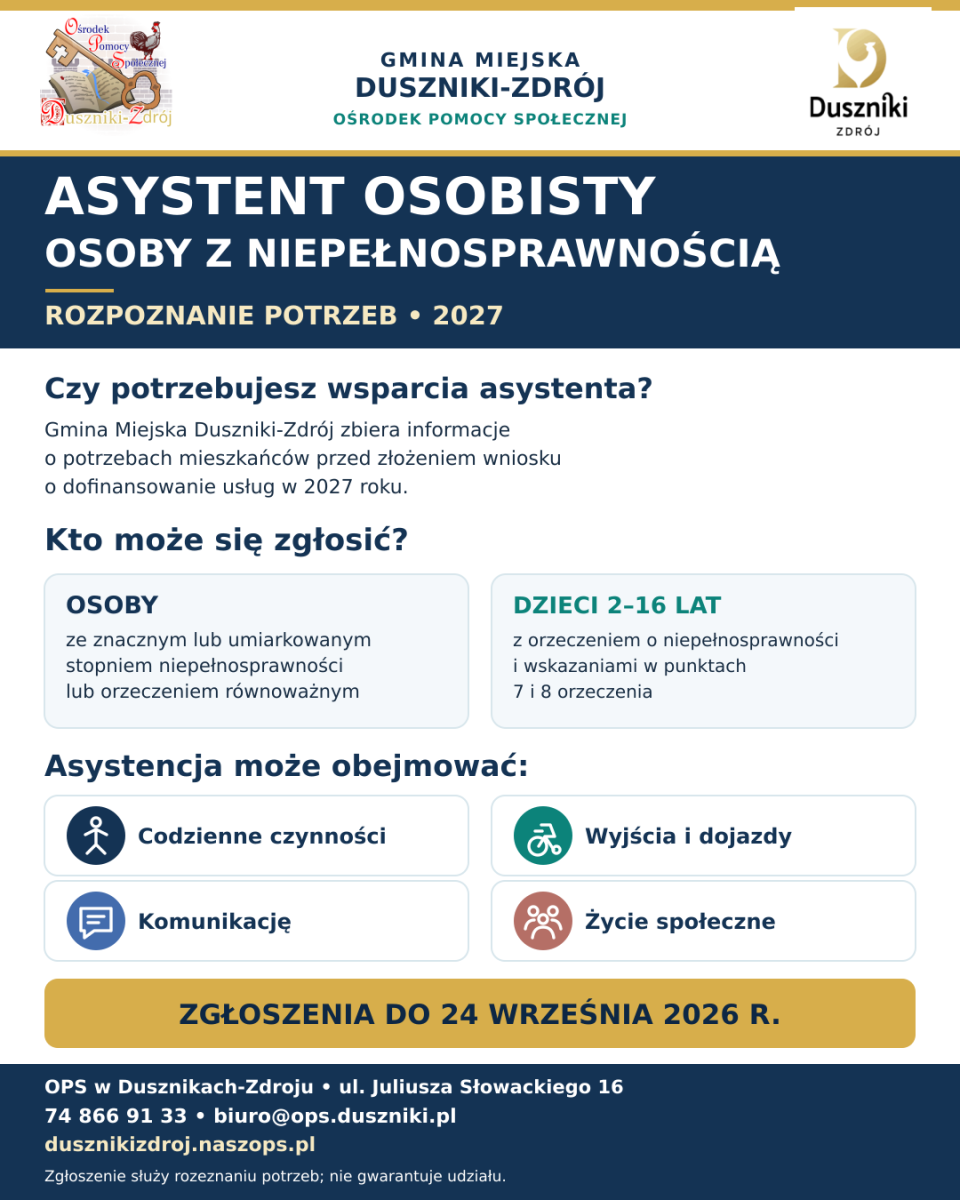 Ośrodek Pomocy Społecznej Duszniki-Zdrój

GMINA MIEJSKA
DUSZNIKI-ZDRÓJ
OŚRODEK POMOCY SPOŁECZNEJ

Duszniki
ZDRÓJ

ASYSTENT OSOBISTY
OSOBY Z NIEPEŁNOSPRAWNOŚCIĄ

ROZPOZNANIE POTRZEB • 2027

Czy potrzebujesz wsparcia asystenta?

Gmina Miejska Duszniki-Zdrój zbiera informacje o potrzebach mieszkańców przed złożeniem wniosku o dofinansowanie usług w 2027 roku.

Kto może się zgłosić?

OSOBY
ze znacznym lub umiarkowanym stopniem niepełnosprawności lub orzeczeniem równoważnym

DZIECI 2–16 LAT
z orzeczeniem o niepełnosprawności i wskazaniami w punktach 7 i 8 orzeczenia

Asystencja może obejmować:

Codzienne czynności

Wyjścia i dojazdy

Komunikację

Życie społeczne

ZGŁOSZENIA DO 24 WRZEŚNIA 2026 R.

OPS w Dusznikach-Zdroju • ul. Juliusza Słowackiego 16
74 866 91 33 • biuro@ops.duszniki.pl
dusznikizdroj.naszops.pl

Zgłoszenie służy rozeznaniu potrzeb; nie gwarantuje udziału.